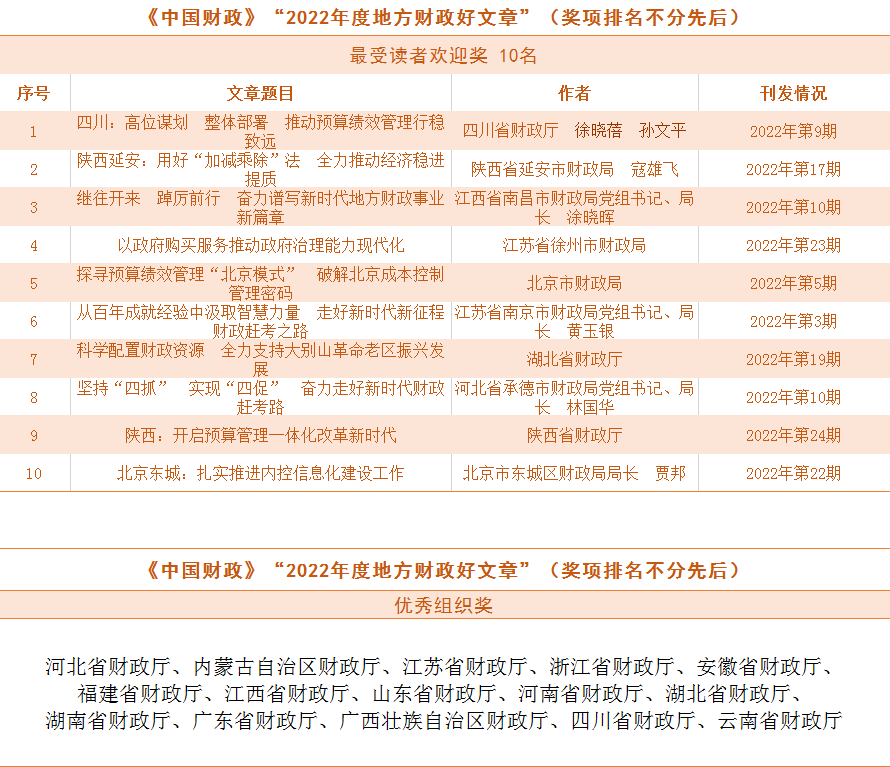 《中国财政》“2022年度地方财政好文章”（奖项排名不分先后）

最受读者欢迎奖 10名

| 序号 | 文章题目 | 作者 | 刊发情况 |
|---|---|---|---|
| 1 | 四川：高位谋划 整体部署 推动预算绩效管理行稳致远 | 四川省财政厅 徐晓蓓 孙文平 | 2022年第9期 |
| 2 | 陕西延安：用好“加减乘除”法 全力推动经济稳进提质 | 陕西省延安市财政局 寇雄飞 | 2022年第17期 |
| 3 | 继往开来 踔厉前行 奋力谱写新时代地方财政事业新篇章 | 江西省南昌市财政局党组书记、局长 涂晓晖 | 2022年第10期 |
| 4 | 以政府购买服务推动政府治理能力现代化 | 江苏省徐州市财政局 | 2022年第23期 |
| 5 | 探寻预算绩效管理“北京模式” 破解北京成本控制管理密码 | 北京市财政局 | 2022年第5期 |
| 6 | 从百年成就经验中汲取智慧力量 走好新时代新征程财政赶考之路 | 江苏省南京市财政局党组书记、局长 黄玉银 | 2022年第3期 |
| 7 | 科学配置财政资源 全力支持大别山革命老区振兴发展 | 湖北省财政厅 | 2022年第19期 |
| 8 | 坚持“四抓” 实现“四促” 奋力走好新时代财政赶考路 | 河北省承德市财政局党组书记、局长 林国华 | 2022年第10期 |
| 9 | 陕西：开启预算管理一体化改革新时代 | 陕西省财政厅 | 2022年第24期 |
| 10 | 北京东城：扎实推进内控信息化建设工作 | 北京市东城区财政局局长 贾邦 | 2022年第22期 |

《中国财政》“2022年度地方财政好文章”（奖项排名不分先后）

优秀组织奖

河北省财政厅、内蒙古自治区财政厅、江苏省财政厅、浙江省财政厅、安徽省财政厅、福建省财政厅、江西省财政厅、山东省财政厅、河南省财政厅、湖北省财政厅、湖南省财政厅、广东省财政厅、广西壮族自治区财政厅、四川省财政厅、云南省财政厅